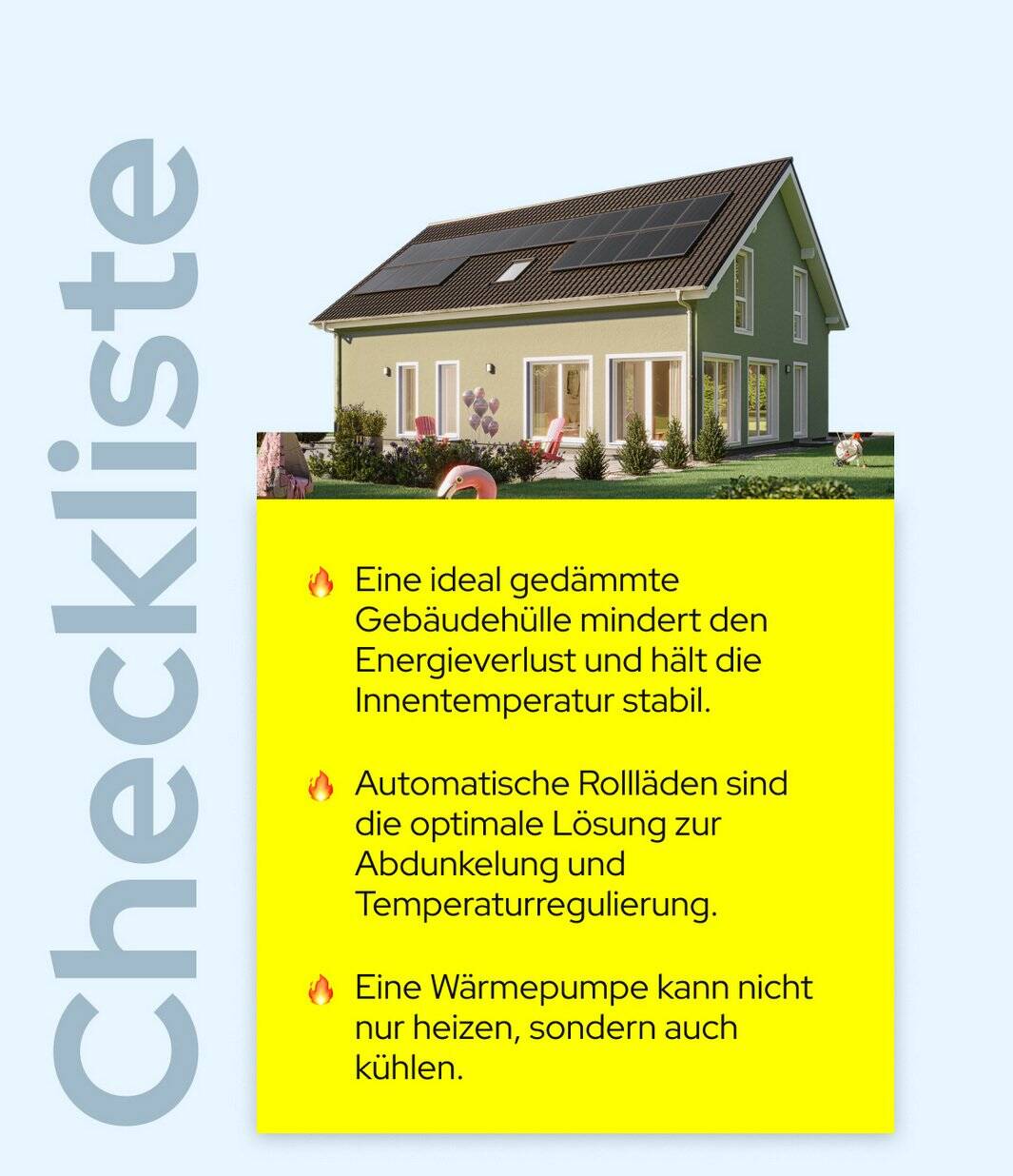 Checkliste

🔥 Eine ideal gedämmte Gebäudehülle mindert den Energieverlust und hält die Innentemperatur stabil.

🔥 Automatische Rollläden sind die optimale Lösung zur Abdunkelung und Temperaturregulierung.

🔥 Eine Wärmepumpe kann nicht nur heizen, sondern auch kühlen.